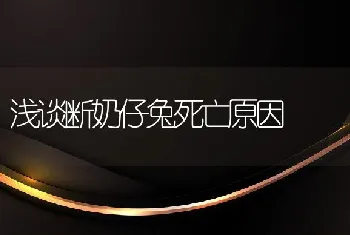 浅谈断奶仔兔死亡原因